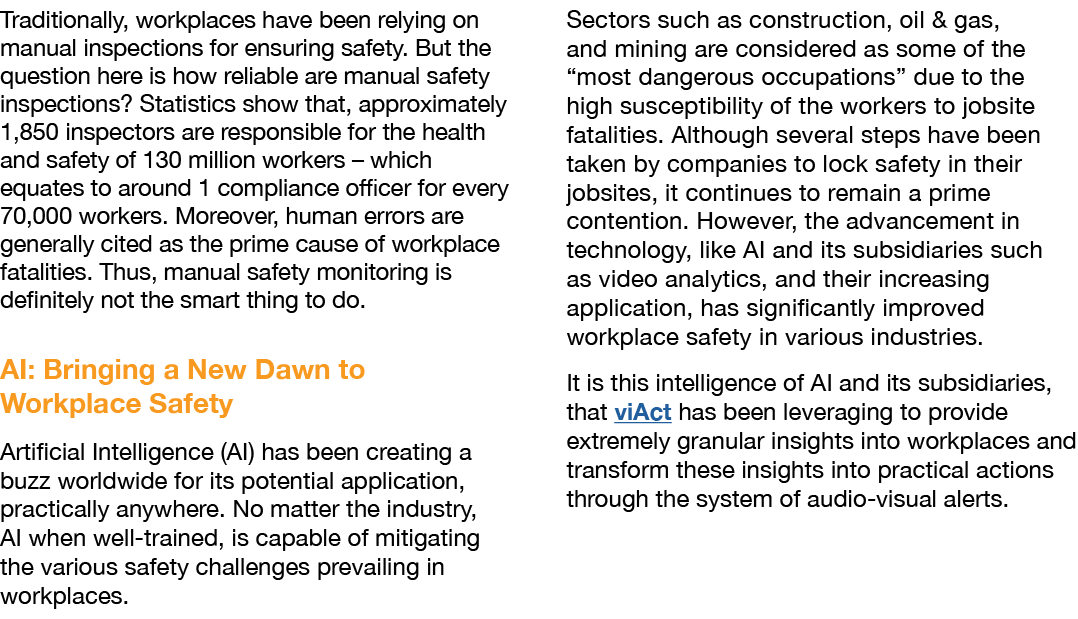 Traditionally, workplaces have been relying on manual inspections for ensuring safety. But the question here is how reliable are manual safety inspections? Statistics show that, approximately 1,850 inspectors are responsible for the health and safety of 130 million workers – which equates to around 1 compliance officer for every 70,000 workers. Moreover, human errors are generally cited as the prime cause of workplace fatalities. Thus, manual safety monitoring is definitely not the smart thing to do.

AI: Bringing a New Dawn to Workplace Safety

Artificial Intelligence (AI) has been creating a buzz worldwide for its potential application, practically anywhere. No matter the industry, AI when well-trained, is capable of mitigating the various safety challenges prevailing in workplaces.

Sectors such as construction, oil & gas, and mining are considered as some of the “most dangerous occupations” due to the high susceptibility of the workers to jobsite fatalities. Although several steps have been taken by companies to lock safety in their jobsites, it continues to remain a prime contention. However, the advancement in technology, like AI and its subsidiaries such as video analytics, and their increasing application, has significantly improved workplace safety in various industries.

It is this intelligence of AI and its subsidiaries, that viAct has been leveraging to provide extremely granular insights into workplaces and transform these insights into practical actions through the system of audio-visual alerts.